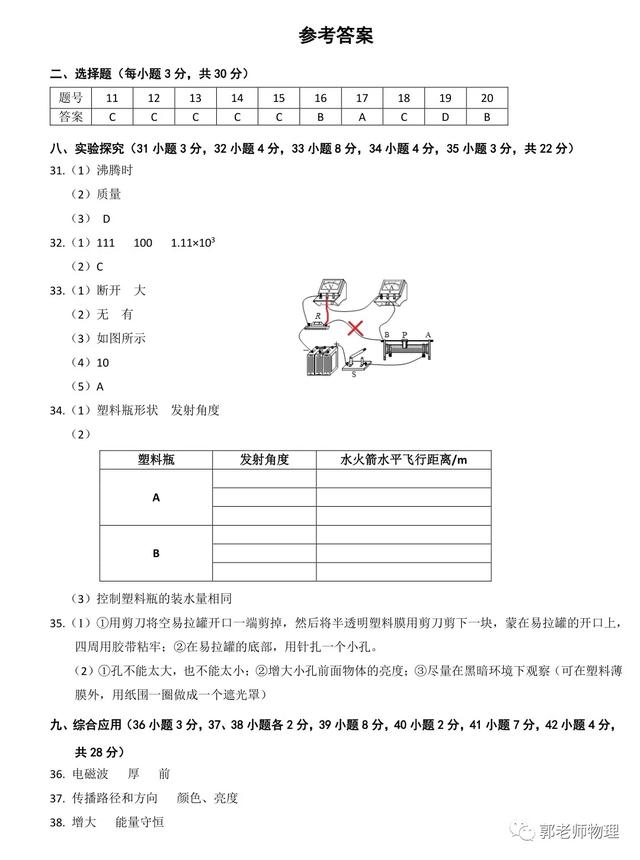 参考答案

二、选择题（每小题 3 分，共 30 分）

| 题号 | 11 | 12 | 13 | 14 | 15 | 16 | 17 | 18 | 19 | 20 |
|---|---|---|---|---|---|---|---|---|---|---|
| 答案 | C | C | C | C | C | B | A | C | D | B |

八、实验探究（31 小题 3 分，32 小题 4 分，33 小题 8 分，34 小题 4 分，35 小题 3 分，共 22 分）

31.（1）沸腾时

（2）质量

（3） D

32.（1）111 100 $1.11\times10^3$

（2）C

33.（1）断开 大

（2）无 有

（3）如图所示

（4）10

（5）A

R B P A S

34.（1）塑料瓶形状 发射角度

（2）

| 塑料瓶 | 发射角度 | 水火箭水平飞行距离/m |
|---|---|---|
| A | | |
| | | |
| | | |
| B | | |
| | | |
| | | |

（3）控制塑料瓶的装水量相同

35.（1）①用剪刀将空易拉罐开口一端剪掉，然后将半透明塑料膜用剪刀剪下一块，蒙在易拉罐的开口上，四周用胶带粘牢；②在易拉罐的底部，用针扎一个小孔。

（2）①孔不能太大，也不能太小；②增大小孔前面物体的亮度；③尽量在黑暗环境下观察（可在塑料薄膜外，用纸围一圈做成一个遮光罩）

九、综合应用（36 小题 3 分，37、38 小题各 2 分，39 小题 8 分，40 小题 2 分，41 小题 7 分，42 小题 4 分，共 28 分）

36. 电磁波 厚 前

37. 传播路径和方向 颜色、亮度

38. 增大 能量守恒

郭老师物理